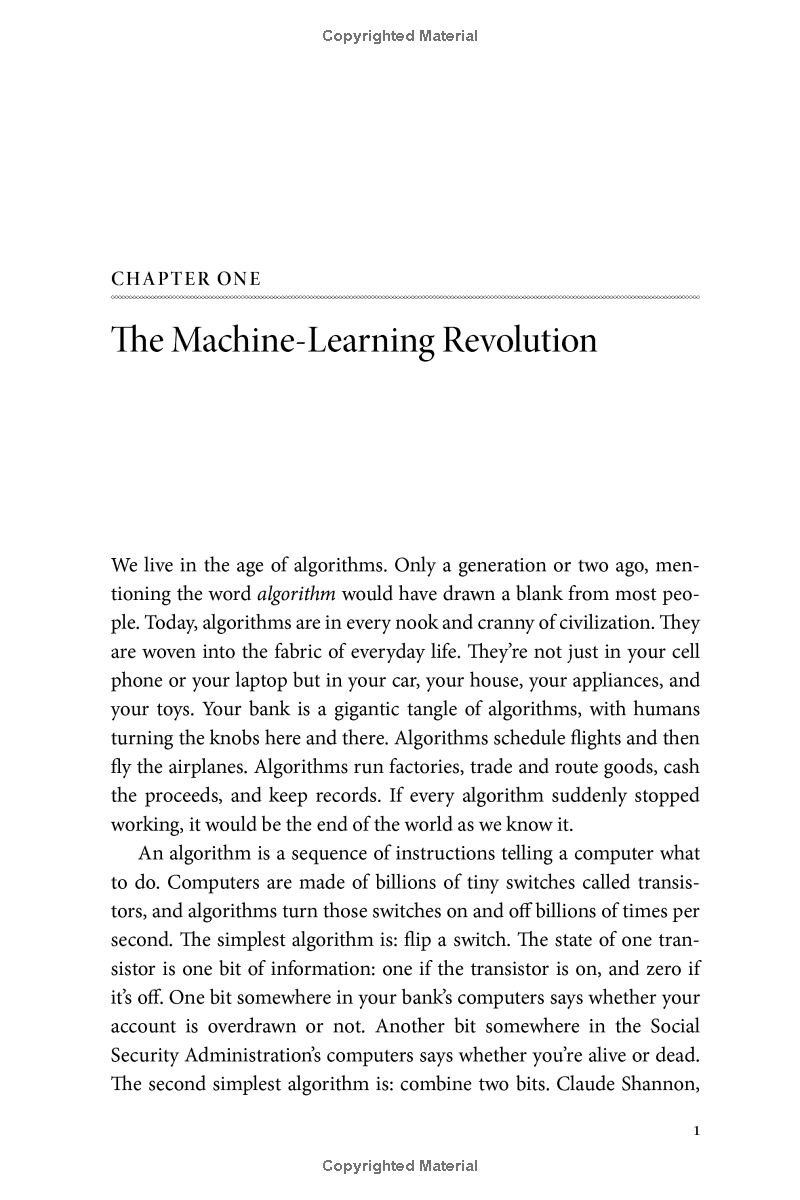 Copyrighted Material

CHAPTER ONE

The Machine-Learning Revolution

We live in the age of algorithms. Only a generation or two ago, mentioning the word algorithm would have drawn a blank from most people. Today, algorithms are in every nook and cranny of civilization. They are woven into the fabric of everyday life. They're not just in your cell phone or your laptop but in your car, your house, your appliances, and your toys. Your bank is a gigantic tangle of algorithms, with humans turning the knobs here and there. Algorithms schedule flights and then fly the airplanes. Algorithms run factories, trade and route goods, cash the proceeds, and keep records. If every algorithm suddenly stopped working, it would be the end of the world as we know it.

An algorithm is a sequence of instructions telling a computer what to do. Computers are made of billions of tiny switches called transistors, and algorithms turn those switches on and off billions of times per second. The simplest algorithm is: flip a switch. The state of one transistor is one bit of information: one if the transistor is on, and zero if it's off. One bit somewhere in your bank's computers says whether your account is overdrawn or not. Another bit somewhere in the Social Security Administration's computers says whether you're alive or dead. The second simplest algorithm is: combine two bits. Claude Shannon,

1

Copyrighted Material